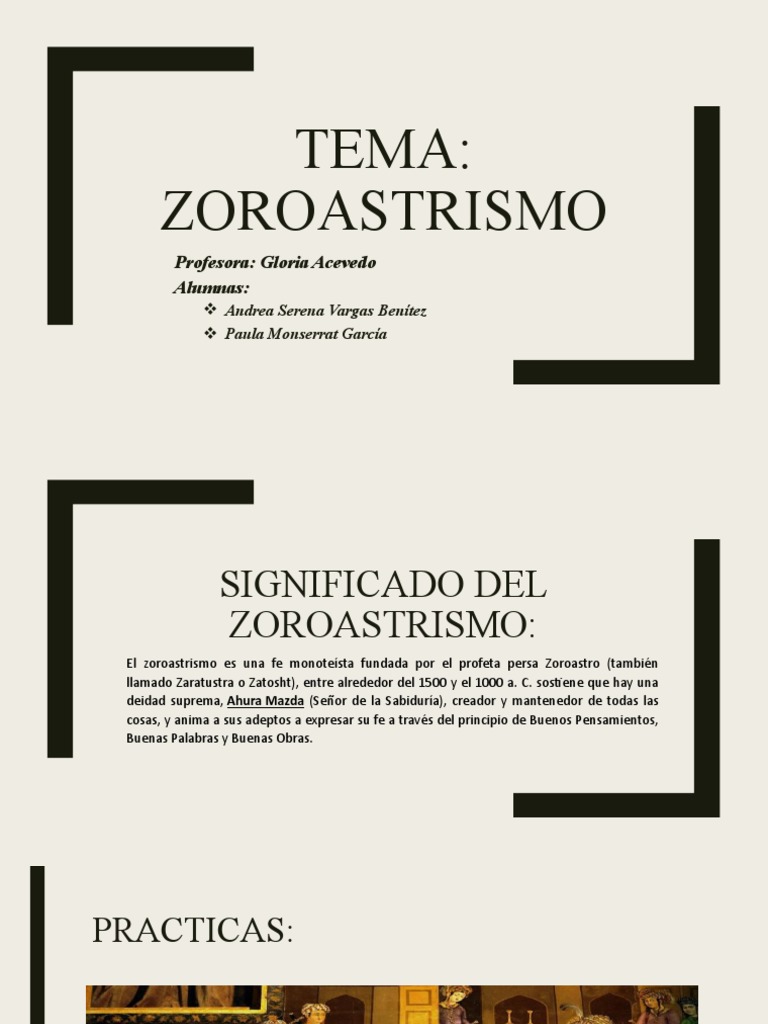 TEMA: ZOROASTRISMO

Profesora: Gloria Acevedo
Alumnas:
❖ Andrea Serena Vargas Benítez
❖ Paula Monserrat García

SIGNIFICADO DEL ZOROASTRISMO:

El zoroastrismo es una fe monoteísta fundada por el profeta persa Zoroastro (también llamado Zaratustra o Zatosht), entre alrededor del 1500 y el 1000 a. C. sostiene que hay una deidad suprema, Ahura Mazda (Señor de la Sabiduría), creador y mantenedor de todas las cosas, y anima a sus adeptos a expresar su fe a través del principio de Buenos Pensamientos, Buenas Palabras y Buenas Obras.

PRACTICAS: